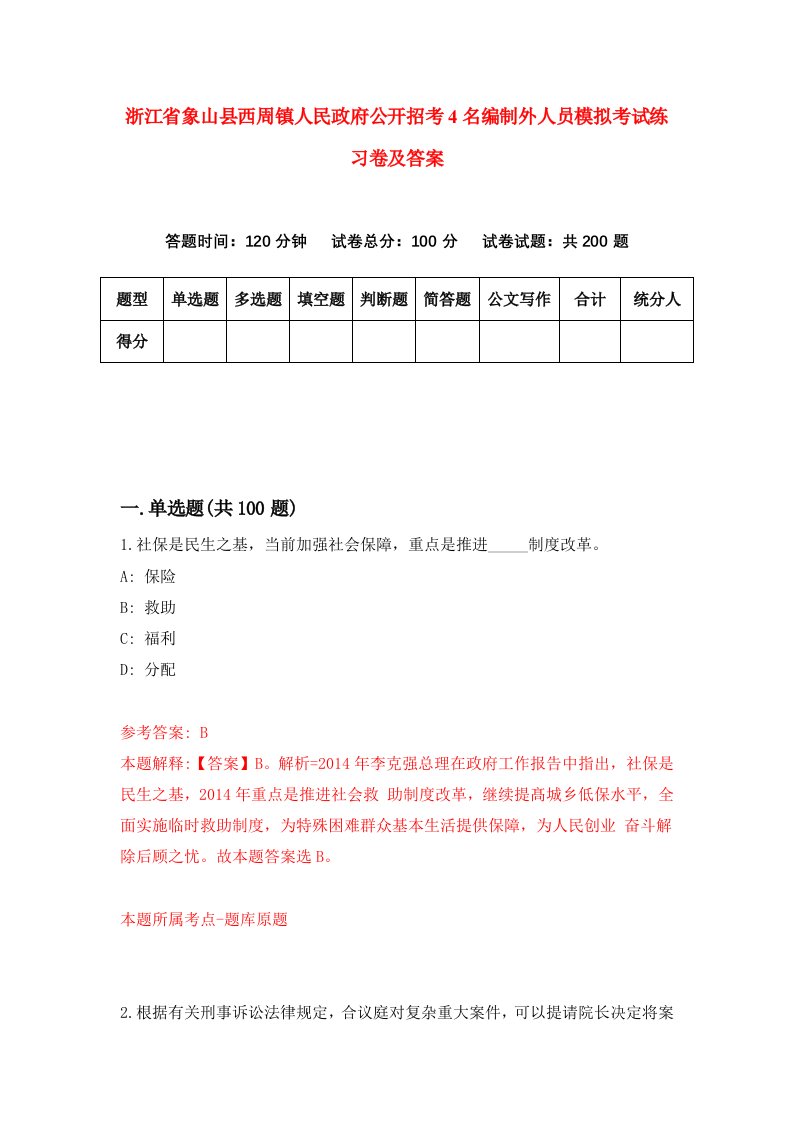 浙江省象山县西周镇人民政府公开招考4名编制外人员模拟考试练习卷及答案

答题时间：120分钟　试卷总分：100分　试卷试题：共200题

| 题型 | 单选题 | 多选题 | 填空题 | 判断题 | 简答题 | 公文写作 | 合计 | 统分人 |
|---|---|---|---|---|---|---|---|---|
| 得分 | | | | | | | | |

一.单选题(共100题)

1.社保是民生之基，当前加强社会保障，重点是推进_____制度改革。

A: 保险

B: 救助

C: 福利

D: 分配

参考答案: B

本题解释:【答案】B。解析=2014年李克强总理在政府工作报告中指出，社保是民生之基，2014年重点是推进社会救 助制度改革，继续提高城乡低保水平，全面实施临时救助制度，为特殊困难群众基本生活提供保障，为人民创业 奋斗解除后顾之忧。故本题答案选B。

本题所属考点-题库原题

2.根据有关刑事诉讼法律规定，合议庭对复杂重大案件，可以提请院长决定将案